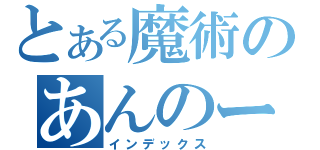 とある魔術の
あんのー
インデックス